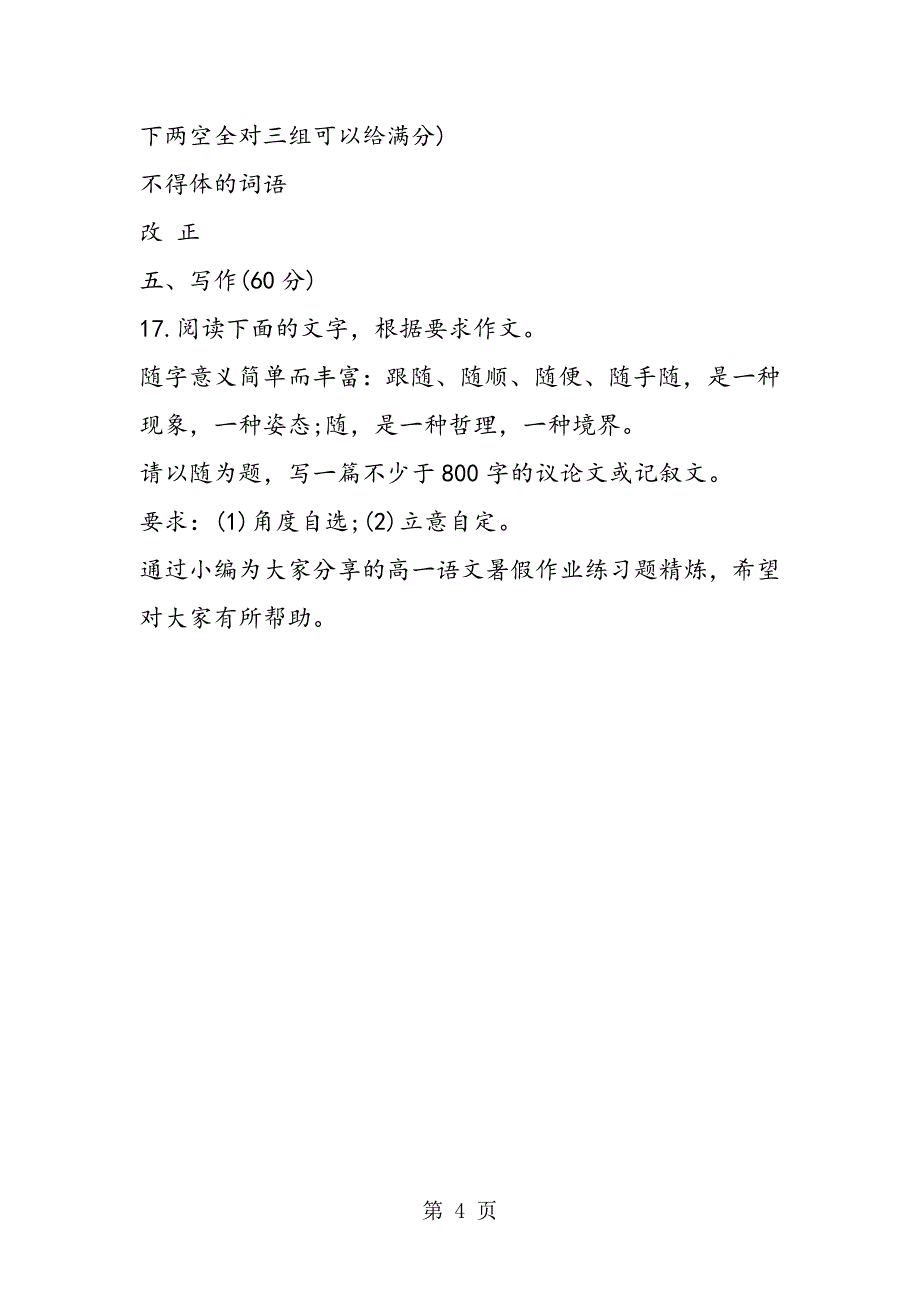 下两空全对三组可以给满分)

不得体的词语

改 正

五、写作(60 分)

17.阅读下面的文字，根据要求作文。

随字意义简单而丰富：跟随、随顺、随便、随手随，是一种现象，一种姿态;随，是一种哲理，一种境界。

请以随为题，写一篇不少于 800 字的议论文或记叙文。

要求：(1)角度自选;(2)立意自定。

通过小编为大家分享的高一语文暑假作业练习题精炼，希望对大家有所帮助。

第 4 页